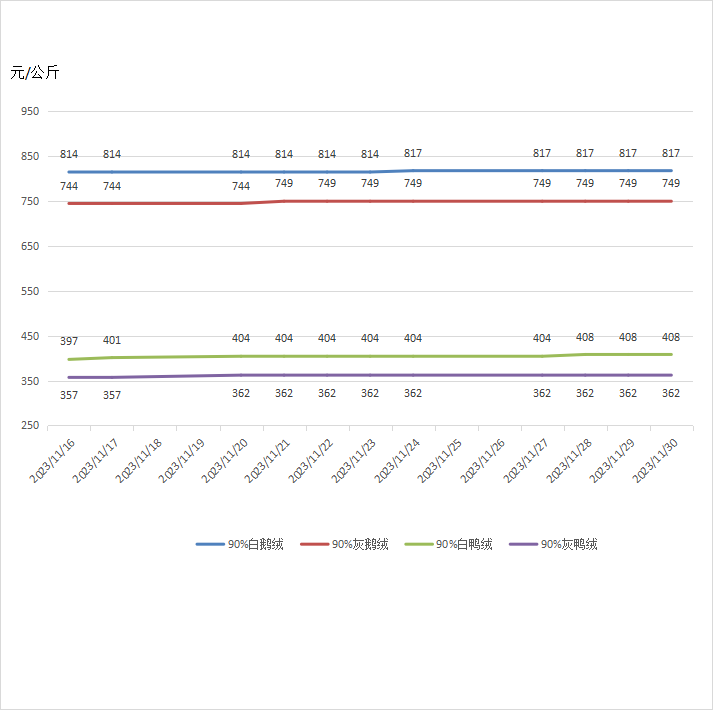 元/公斤

950
850
750
650
550
450
350
250

814 814 814 814 814 814 817 817 817 817 817
744 744 744 749 749 749 749 749 749 749 749
397 401 404 404 404 404 404 404 408 408 408
357 357 362 362 362 362 362 362 362 362 362

2023/11/16
2023/11/17
2023/11/18
2023/11/19
2023/11/20
2023/11/21
2023/11/22
2023/11/23
2023/11/24
2023/11/25
2023/11/26
2023/11/27
2023/11/28
2023/11/29
2023/11/30

90%白鹅绒 90%灰鹅绒 90%白鸭绒 90%灰鸭绒